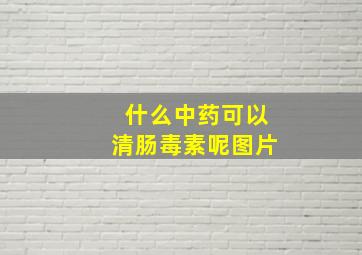 什么中药可以
清肠毒素呢图片